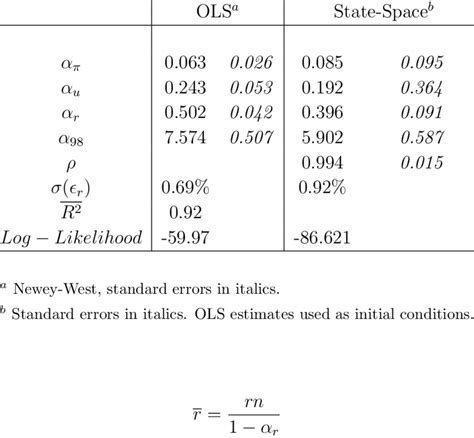 | | OLS$^a$ | | State-Space$^b$ | |
|---|---|---|---|---|
| $\alpha_\pi$ | 0.063 | *0.026* | 0.085 | *0.095* |
| $\alpha_u$ | 0.243 | *0.053* | 0.192 | *0.364* |
| $\alpha_r$ | 0.502 | *0.042* | 0.396 | *0.091* |
| $\alpha_{98}$ | 7.574 | *0.507* | 5.902 | *0.587* |
| $\rho$ | | | 0.994 | *0.015* |
| $\sigma(\epsilon_r)$ | 0.69% | | 0.92% | |
| $\overline{R^2}$ | 0.92 | | | |
| $Log - Likelihood$ | -59.97 | | -86.621 | |

$^a$ Newey-West, standard errors in italics.

$^b$ Standard errors in italics. OLS estimates used as initial conditions.

$\overline{r} = \frac{rn}{1 - \alpha_r}$